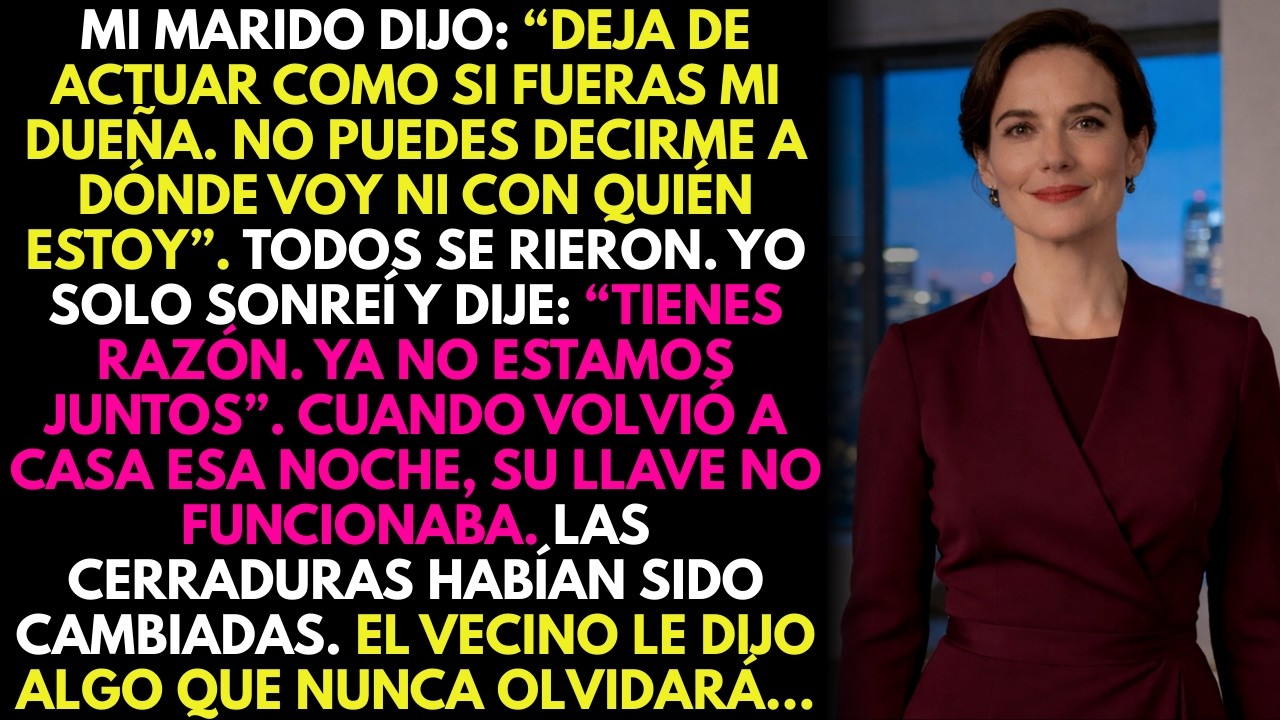 MI MARIDO DIJO: “DEJA DE ACTUAR COMO SI FUERAS MI DUEÑA. NO PUEDES DECIRME A DÓNDE VOY NI CON QUIÉN ESTOY”. TODOS SE RIERON. YO SOLO SONREÍ Y DIJE: “TIENES RAZÓN. YA NO ESTAMOS JUNTOS”. CUANDO VOLVIÓ A CASA ESA NOCHE, SU LLAVE NO FUNCIONABA. LAS CERRADURAS HABÍAN SIDO CAMBIADAS. EL VECINO LE DIJO ALGO QUE NUNCA OLVIDARÁ...